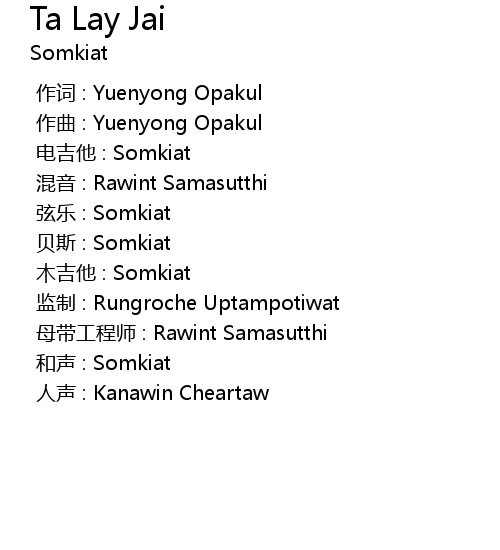 Ta Lay Jai
Somkiat

作词 : Yuenyong Opakul
作曲 : Yuenyong Opakul
电吉他 : Somkiat
混音 : Rawint Samasutthi
弦乐 : Somkiat
贝斯 : Somkiat
木吉他 : Somkiat
监制 : Rungroche Uptampotiwat
母带工程师 : Rawint Samasutthi
和声 : Somkiat
人声 : Kanawin Cheartaw